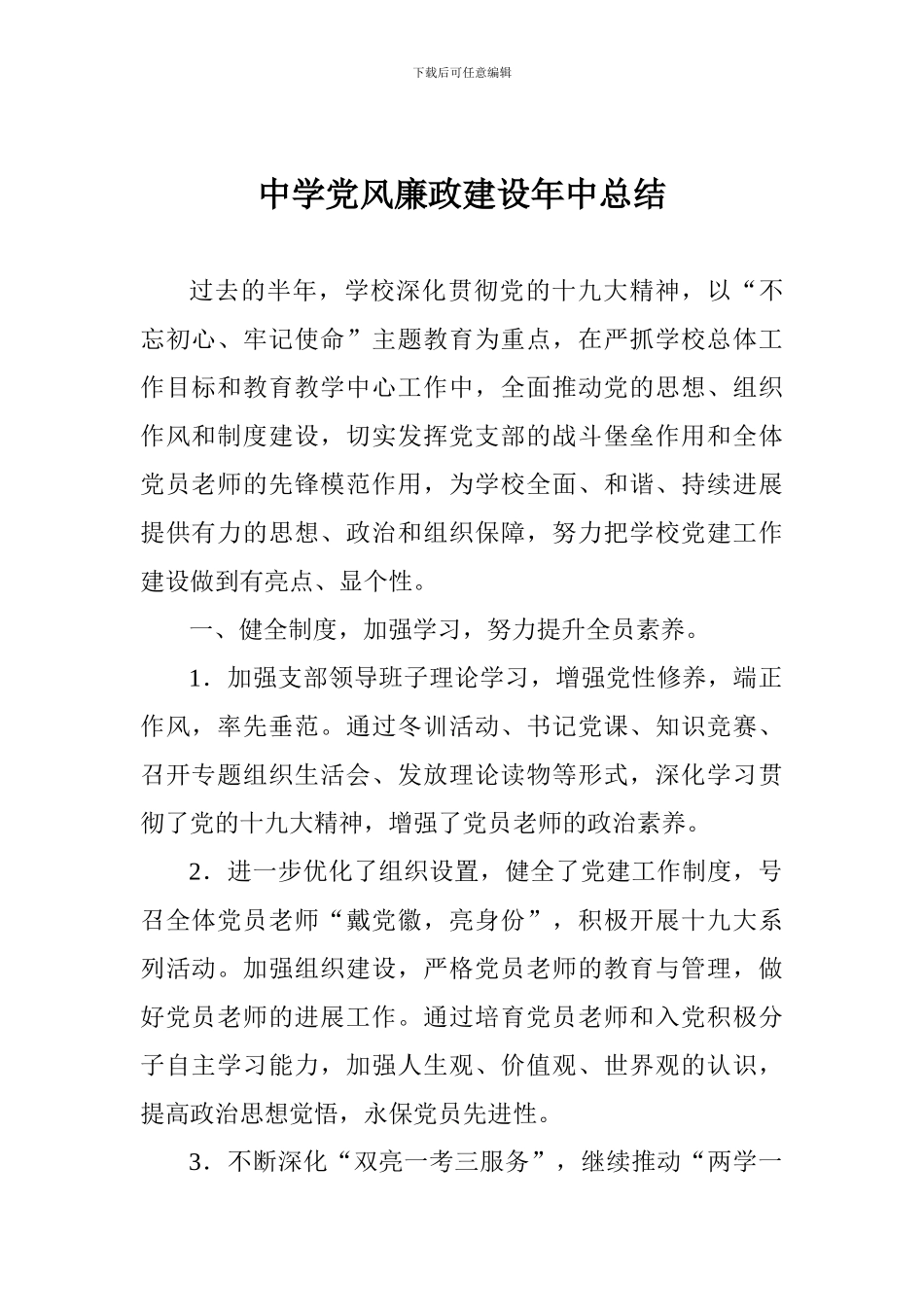 下载后可任意编辑

中学党风廉政建设年中总结

过去的半年，学校深化贯彻党的十九大精神，以“不忘初心、牢记使命”主题教育为重点，在严抓学校总体工作目标和教育教学中心工作中，全面推动党的思想、组织作风和制度建设，切实发挥党支部的战斗堡垒作用和全体党员老师的先锋模范作用，为学校全面、和谐、持续进展提供有力的思想、政治和组织保障，努力把学校党建工作建设做到有亮点、显个性。

一、健全制度，加强学习，努力提升全员素养。

1．加强支部领导班子理论学习，增强党性修养，端正作风，率先垂范。通过冬训活动、书记党课、知识竞赛、召开专题组织生活会、发放理论读物等形式，深化学习贯彻了党的十九大精神，增强了党员老师的政治素养。

2．进一步优化了组织设置，健全了党建工作制度，号召全体党员老师“戴党徽，亮身份”，积极开展十九大系列活动。加强组织建设，严格党员老师的教育与管理，做好党员老师的进展工作。通过培育党员老师和入党积极分子自主学习能力，加强人生观、价值观、世界观的认识，提高政治思想觉悟，永保党员先进性。

3．不断深化“双亮一考三服务”，继续推动“两学一